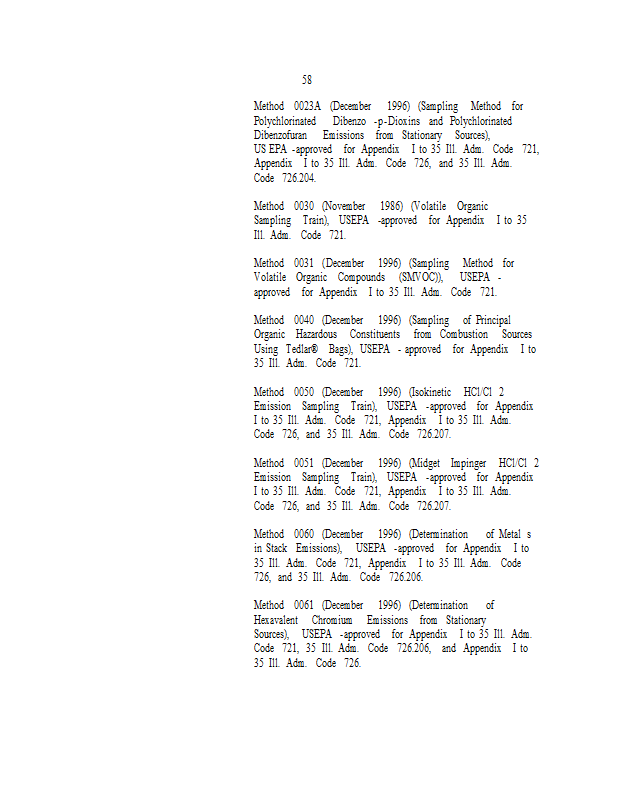 58

Method 0023A (December 1996) (Sampling Method for Polychlorinated Dibenzo -p-Dioxins and Polychlorinated Dibenzofuran Emissions from Stationary Sources), US EPA -approved for Appendix I to 35 Ill. Adm. Code 721, Appendix I to 35 Ill. Adm. Code 726, and 35 Ill. Adm. Code 726.204.

Method 0030 (November 1986) (Volatile Organic Sampling Train), USEPA -approved for Appendix I to 35 Ill. Adm. Code 721.

Method 0031 (December 1996) (Sampling Method for Volatile Organic Compounds (SMVOC)), USEPA - approved for Appendix I to 35 Ill. Adm. Code 721.

Method 0040 (December 1996) (Sampling of Principal Organic Hazardous Constituents from Combustion Sources Using Tedlar® Bags), USEPA - approved for Appendix I to 35 Ill. Adm. Code 721.

Method 0050 (December 1996) (Isokinetic HCl/Cl 2 Emission Sampling Train), USEPA -approved for Appendix I to 35 Ill. Adm. Code 721, Appendix I to 35 Ill. Adm. Code 726, and 35 Ill. Adm. Code 726.207.

Method 0051 (December 1996) (Midget Impinger HCl/Cl 2 Emission Sampling Train), USEPA -approved for Appendix I to 35 Ill. Adm. Code 721, Appendix I to 35 Ill. Adm. Code 726, and 35 Ill. Adm. Code 726.207.

Method 0060 (December 1996) (Determination of Metal s in Stack Emissions), USEPA -approved for Appendix I to 35 Ill. Adm. Code 721, Appendix I to 35 Ill. Adm. Code 726, and 35 Ill. Adm. Code 726.206.

Method 0061 (December 1996) (Determination of Hexavalent Chromium Emissions from Stationary Sources), USEPA -approved for Appendix I to 35 Ill. Adm. Code 721, 35 Ill. Adm. Code 726.206, and Appendix I to 35 Ill. Adm. Code 726.